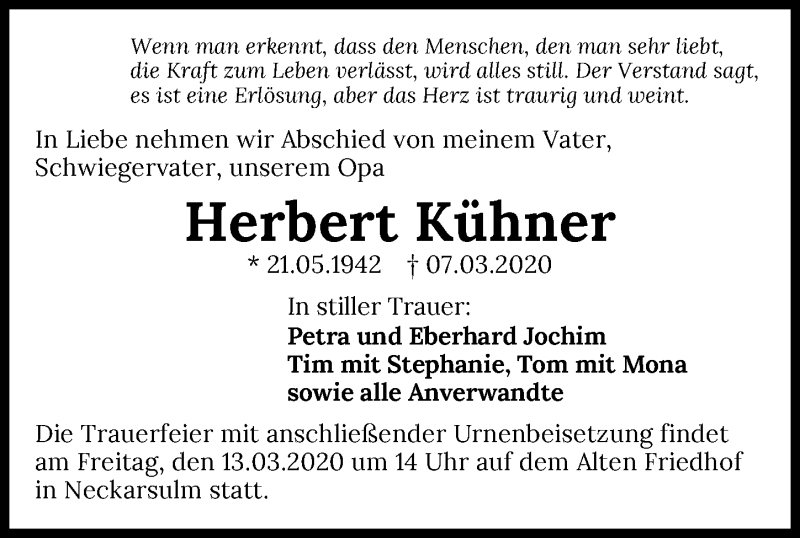 Wenn man erkennt, dass den Menschen, den man sehr liebt, die Kraft zum Leben verlässt, wird alles still. Der Verstand sagt, es ist eine Erlösung, aber das Herz ist traurig und weint.

In Liebe nehmen wir Abschied von meinem Vater, Schwiegervater, unserem Opa

Herbert Kühner

* 21.05.1942 † 07.03.2020

In stiller Trauer:
Petra und Eberhard Jochim
Tim mit Stephanie, Tom mit Mona
sowie alle Anverwandte

Die Trauerfeier mit anschließender Urnenbeisetzung findet am Freitag, den 13.03.2020 um 14 Uhr auf dem Alten Friedhof in Neckarsulm statt.